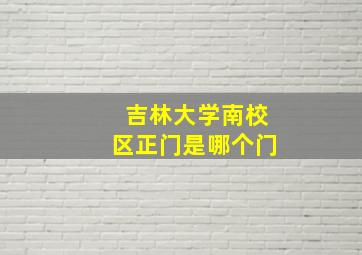 吉林大学南校区正门是哪个门